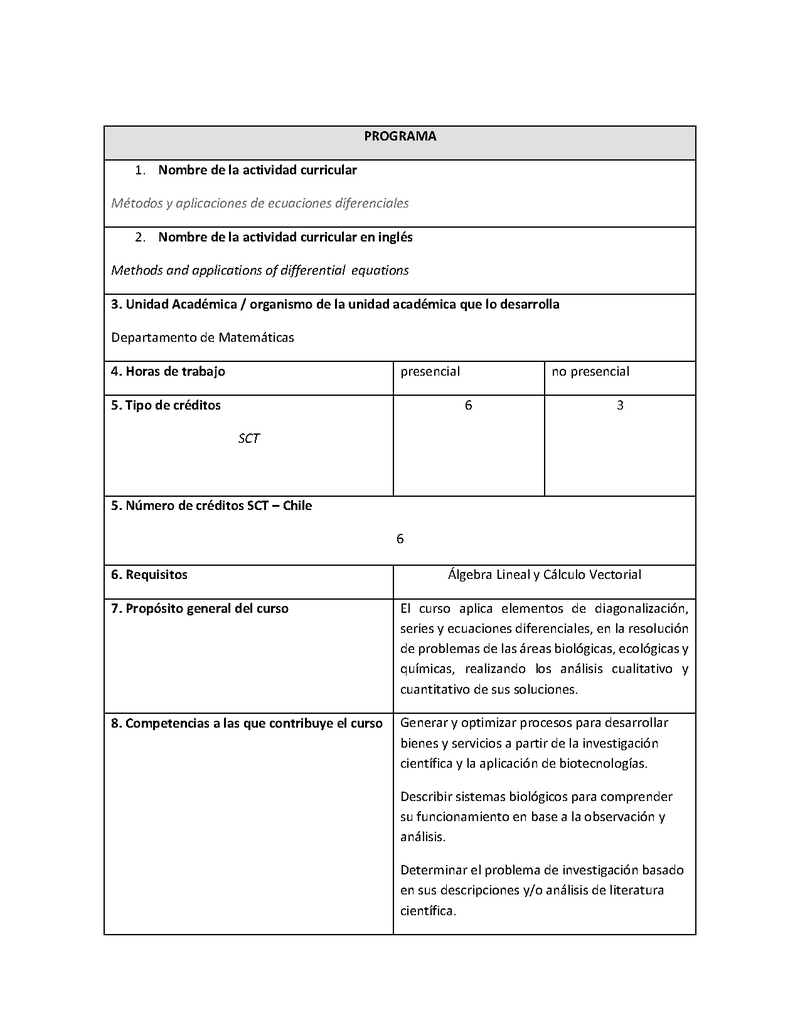 PROGRAMA

1. Nombre de la actividad curricular

Métodos y aplicaciones de ecuaciones diferenciales

2. Nombre de la actividad curricular en inglés

Methods and applications of differential equations

3. Unidad Académica / organismo de la unidad académica que lo desarrolla

Departamento de Matemáticas

| 4. Horas de trabajo | presencial | no presencial |
|---|---|---|
| 5. Tipo de créditos SCT | 6 | 3 |

5. Número de créditos SCT – Chile

6

| 6. Requisitos | Álgebra Lineal y Cálculo Vectorial |
|---|---|
| 7. Propósito general del curso | El curso aplica elementos de diagonalización, series y ecuaciones diferenciales, en la resolución de problemas de las áreas biológicas, ecológicas y químicas, realizando los análisis cualitativo y cuantitativo de sus soluciones. |
| 8. Competencias a las que contribuye el curso | Generar y optimizar procesos para desarrollar bienes y servicios a partir de la investigación científica y la aplicación de biotecnologías. Describir sistemas biológicos para comprender su funcionamiento en base a la observación y análisis. Determinar el problema de investigación basado en sus descripciones y/o análisis de literatura científica. |